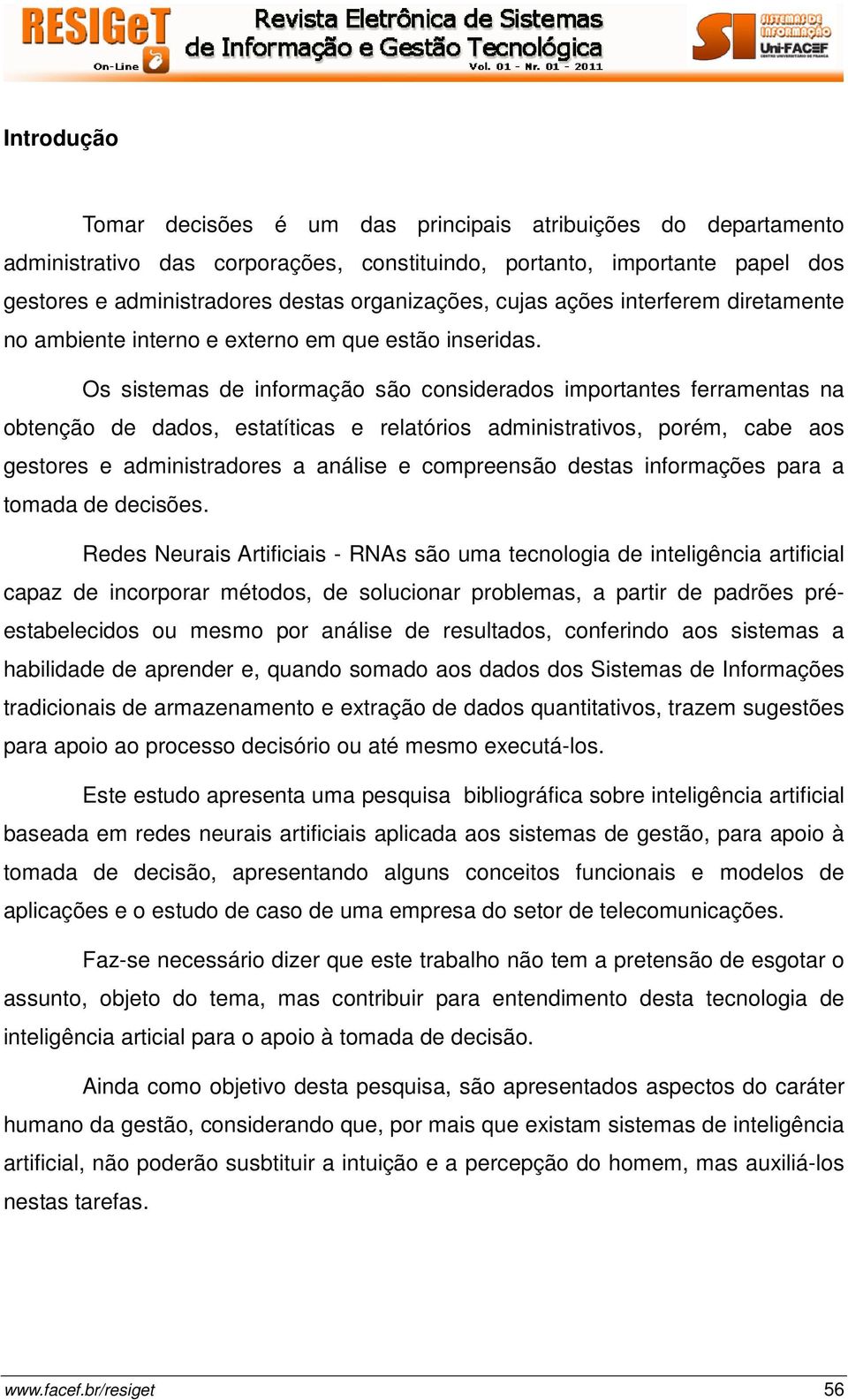 RESIGeT On-Line

Revista Eletrônica de Sistemas de Informação e Gestão Tecnológica
Vol. 01 - Nr. 01 - 2011

SI SISTEMAS DE INFORMAÇÃO Uni-FACEF CENTRO UNIVERSITÁRIO DE FRANCA

Introdução

Tomar decisões é um das principais atribuições do departamento administrativo das corporações, constituindo, portanto, importante papel dos gestores e administradores destas organizações, cujas ações interferem diretamente no ambiente interno e externo em que estão inseridas.

Os sistemas de informação são considerados importantes ferramentas na obtenção de dados, estatíticas e relatórios administrativos, porém, cabe aos gestores e administradores a análise e compreensão destas informações para a tomada de decisões.

Redes Neurais Artificiais - RNAs são uma tecnologia de inteligência artificial capaz de incorporar métodos, de solucionar problemas, a partir de padrões pré-estabelecidos ou mesmo por análise de resultados, conferindo aos sistemas a habilidade de aprender e, quando somado aos dados dos Sistemas de Informações tradicionais de armazenamento e extração de dados quantitativos, trazem sugestões para apoio ao processo decisório ou até mesmo executá-los.

Este estudo apresenta uma pesquisa bibliográfica sobre inteligência artificial baseada em redes neurais artificiais aplicada aos sistemas de gestão, para apoio à tomada de decisão, apresentando alguns conceitos funcionais e modelos de aplicações e o estudo de caso de uma empresa do setor de telecomunicações.

Faz-se necessário dizer que este trabalho não tem a pretensão de esgotar o assunto, objeto do tema, mas contribuir para entendimento desta tecnologia de inteligência articial para o apoio à tomada de decisão.

Ainda como objetivo desta pesquisa, são apresentados aspectos do caráter humano da gestão, considerando que, por mais que existam sistemas de inteligência artificial, não poderão susbtituir a intuição e a percepção do homem, mas auxiliá-los nestas tarefas.

www.facef.br/resiget 56